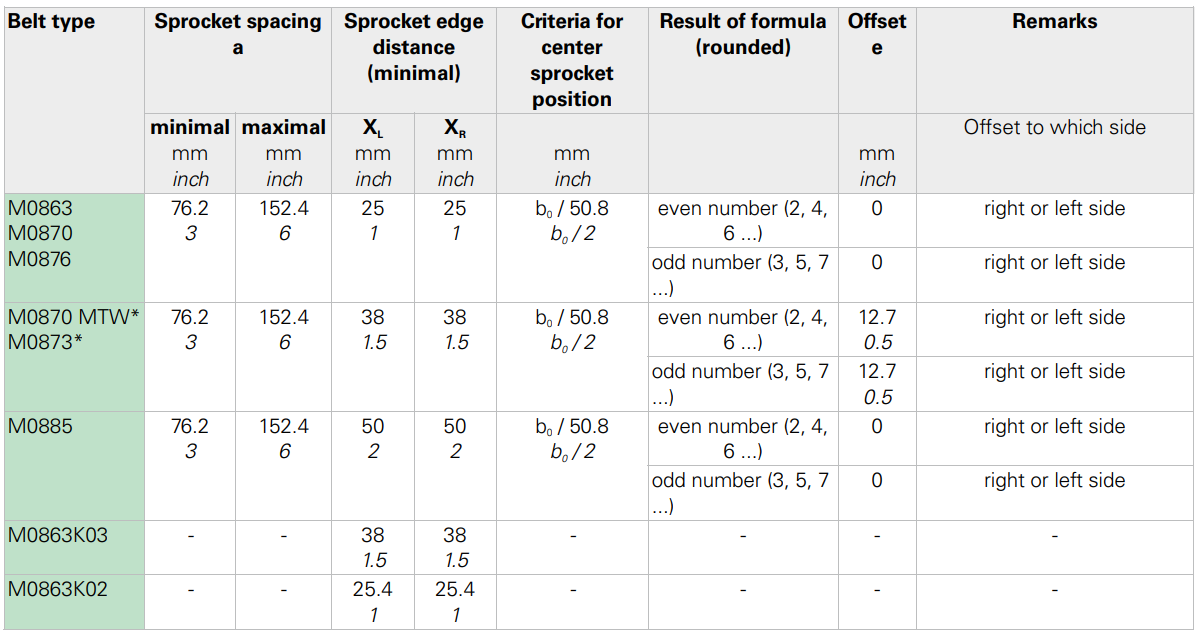 | Belt type | Sprocket spacing a |  | Sprocket edge distance (minimal) |  | Criteria for center sprocket position | Result of formula (rounded) | Offset e | Remarks |
|---|---|---|---|---|---|---|---|---|
|  | minimal mm inch | maximal mm inch | $X_L$ mm inch | $X_R$ mm inch | mm inch |  | mm inch | Offset to which side |
| M0863 M0870 M0876 | 76.2 3 | 152.4 6 | 25 1 | 25 1 | $b_0$ / 50.8 $b_0$ / 2 | even number (2, 4, 6 ...) | 0 | right or left side |
|  |  |  |  |  |  | odd number (3, 5, 7 ...) | 0 | right or left side |
| M0870 MTW* M0873* | 76.2 3 | 152.4 6 | 38 1.5 | 38 1.5 | $b_0$ / 50.8 $b_0$ / 2 | even number (2, 4, 6 ...) | 12.7 0.5 | right or left side |
|  |  |  |  |  |  | odd number (3, 5, 7 ...) | 12.7 0.5 | right or left side |
| M0885 | 76.2 3 | 152.4 6 | 50 2 | 50 2 | $b_0$ / 50.8 $b_0$ / 2 | even number (2, 4, 6 ...) | 0 | right or left side |
|  |  |  |  |  |  | odd number (3, 5, 7 ...) | 0 | right or left side |
| M0863K03 | - | - | 38 1.5 | 38 1.5 | - | - | - | - |
| M0863K02 | - | - | 25.4 1 | 25.4 1 | - | - | - | - |